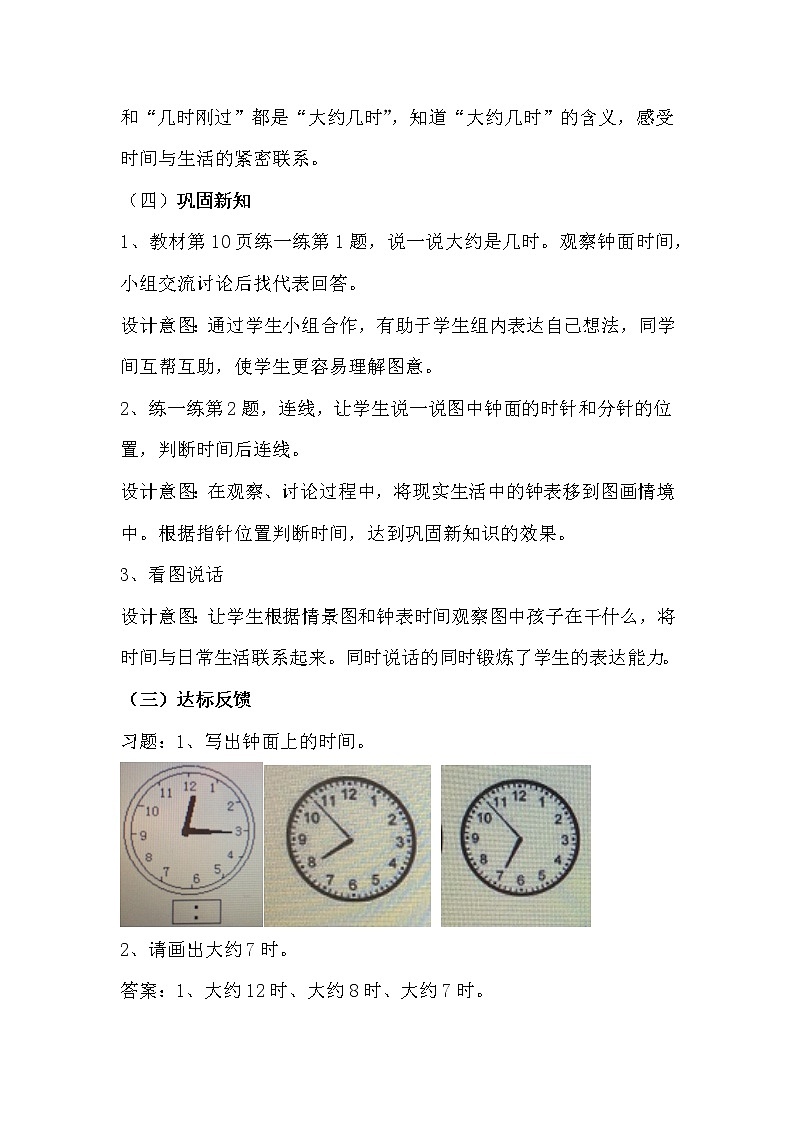 和“几时刚过”都是“大约几时”，知道“大约几时”的含义，感受时间与生活的紧密联系。

（四）巩固新知

1、教材第10页练一练第1题，说一说大约是几时。观察钟面时间，小组交流讨论后找代表回答。

设计意图：通过学生小组合作，有助于学生组内表达自己想法，同学间互帮互助，使学生更容易理解图意。

2、练一练第2题，连线，让学生说一说图中钟面的时针和分针的位置，判断时间后连线。

设计意图：在观察、讨论过程中，将现实生活中的钟表移到图画情境中。根据指针位置判断时间，达到巩固新知识的效果。

3、看图说话

设计意图：让学生根据情景图和钟表时间观察图中孩子在干什么，将时间与日常生活联系起来。同时说话的同时锻炼了学生的表达能力。

（三）达标反馈

习题：1、写出钟面上的时间。

12 1 2 3 4 5 6 7 8 9 10 11
:

12 1 2 3 4 5 6 7 8 9 10 11

12 1 2 3 4 5 6 7 8 9 10 11

2、请画出大约7时。

答案：1、大约12时、大约8时、大约7时。